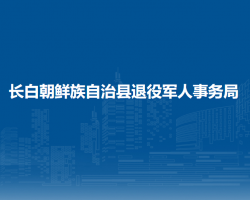 长白朝鲜族自治县退役军人事务局